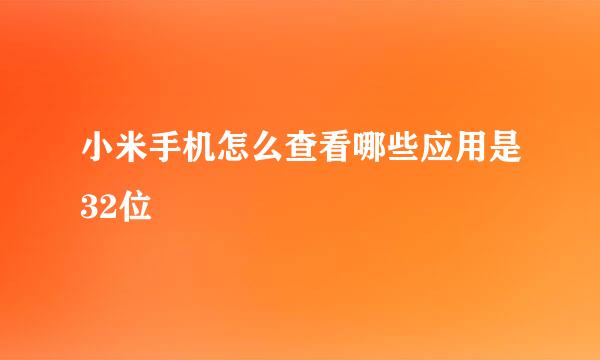 小米手机怎么查看哪些应用是32位